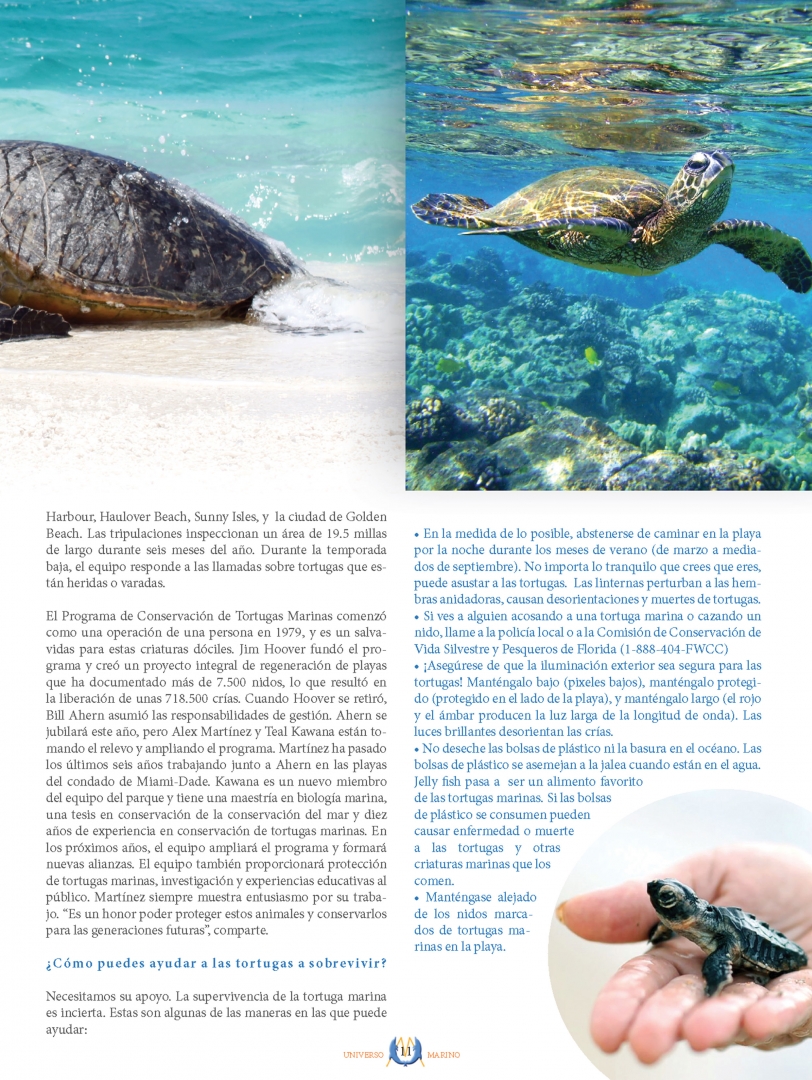 Harbour, Haulover Beach, Sunny Isles, y la ciudad de Golden Beach. Las tripulaciones inspeccionan un área de 19.5 millas de largo durante seis meses del año. Durante la temporada baja, el equipo responde a las llamadas sobre tortugas que están heridas o varadas.

El Programa de Conservación de Tortugas Marinas comenzó como una operación de una persona en 1979, y es un salvavidas para estas criaturas dóciles. Jim Hoover fundó el programa y creó un proyecto integral de regeneración de playas que ha documentado más de 7.500 nidos, lo que resultó en la liberación de unas 718.500 crías. Cuando Hoover se retiró, Bill Ahern asumió las responsabilidades de gestión. Ahern se jubilará este año, pero Alex Martínez y Teal Kawana están tomando el relevo y ampliando el programa. Martínez ha pasado los últimos seis años trabajando junto a Ahern en las playas del condado de Miami-Dade. Kawana es un nuevo miembro del equipo del parque y tiene una maestría en biología marina, una tesis en conservación de la conservación del mar y diez años de experiencia en conservación de tortugas marinas. En los próximos años, el equipo ampliará el programa y formará nuevas alianzas. El equipo también proporcionará protección de tortugas marinas, investigación y experiencias educativas al público. Martínez siempre muestra entusiasmo por su trabajo. “Es un honor poder proteger estos animales y conservarlos para las generaciones futuras”, comparte.

¿Cómo puedes ayudar a las tortugas a sobrevivir?

Necesitamos su apoyo. La supervivencia de la tortuga marina es incierta. Estas son algunas de las maneras en las que puede ayudar:

• En la medida de lo posible, abstenerse de caminar en la playa por la noche durante los meses de verano (de marzo a mediados de septiembre). No importa lo tranquilo que crees que eres, puede asustar a las tortugas. Las linternas perturban a las hembras anidadoras, causan desorientaciones y muertes de tortugas.
• Si ves a alguien acosando a una tortuga marina o cazando un nido, llame a la policía local o a la Comisión de Conservación de Vida Silvestre y Pesqueros de Florida (1-888-404-FWCC)
• ¡Asegúrese de que la iluminación exterior sea segura para las tortugas! Manténgalo bajo (pixeles bajos), manténgalo protegido (protegido en el lado de la playa), y manténgalo largo (el rojo y el ámbar producen la luz larga de la longitud de onda). Las luces brillantes desorientan las crías.
• No deseche las bolsas de plástico ni la basura en el océano. Las bolsas de plástico se asemejan a la jalea cuando están en el agua. Jelly fish pasa a ser un alimento favorito de las tortugas marinas. Si las bolsas de plástico se consumen pueden causar enfermedad o muerte a las tortugas y otras criaturas marinas que los comen.
• Manténgase alejado de los nidos marcados de tortugas marinas en la playa.

UNIVERSO 11 MARINO